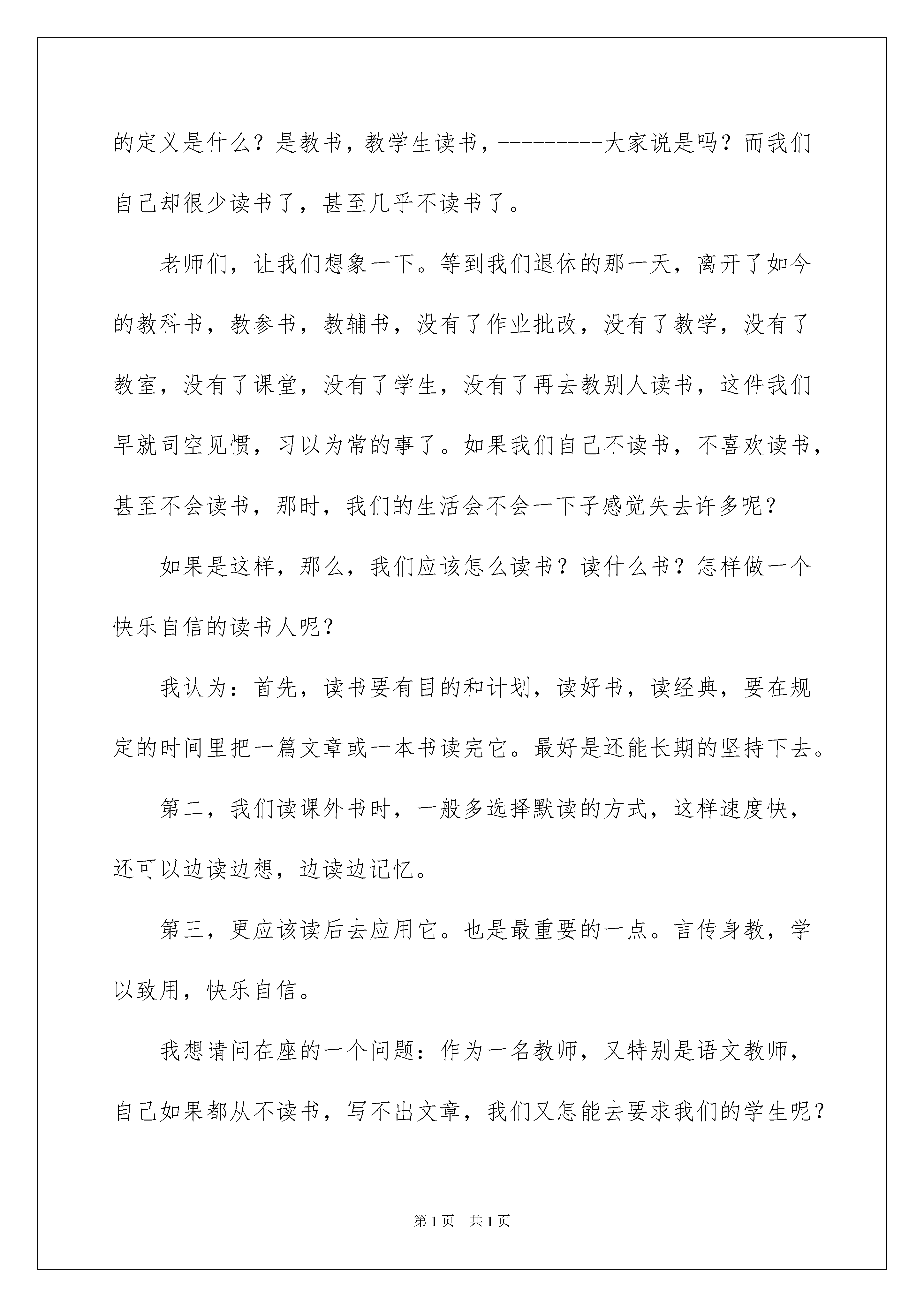 的定义是什么？是教书，教学生读书，---------大家说是吗？而我们自己却很少读书了，甚至几乎不读书了。

老师们，让我们想象一下。等到我们退休的那一天，离开了如今的教科书，教参书，教辅书，没有了作业批改，没有了教学，没有了教室，没有了课堂，没有了学生，没有了再去教别人读书，这件我们早就司空见惯，习以为常的事了。如果我们自己不读书，不喜欢读书，甚至不会读书，那时，我们的生活会不会一下子感觉失去许多呢？

如果是这样，那么，我们应该怎么读书？读什么书？怎样做一个快乐自信的读书人呢？

我认为：首先，读书要有目的和计划，读好书，读经典，要在规定的时间里把一篇文章或一本书读完它。最好是还能长期的坚持下去。

第二，我们读课外书时，一般多选择默读的方式，这样速度快，还可以边读边想，边读边记忆。

第三，更应该读后去应用它。也是最重要的一点。言传身教，学以致用，快乐自信。

我想请问在座的一个问题：作为一名教师，又特别是语文教师，自己如果都从不读书，写不出文章，我们又怎能去要求我们的学生呢？

第1页 共1页